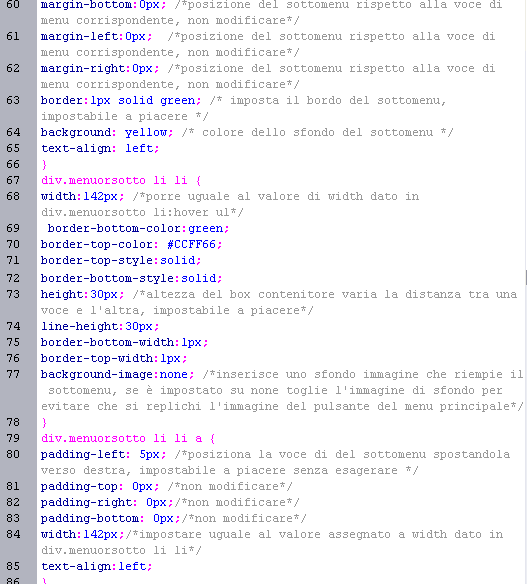 60 margin-bottom:0px; /*posizione del sottomenu rispetto alla voce di menu corrispondente, non modificare*/
61 margin-left:0px;  /*posizione del sottomenu rispetto alla voce di menu corrispondente, non modificare*/
62 margin-right:0px; /*posizione del sottomenu rispetto alla voce di menu corrispondente, non modificare*/
63 border:1px solid green; /* imposta il bordo del sottomenu, impostabile a piacere */
64 background: yellow; /* colore dello sfondo del sottomenu */
65 text-align: left;
66 }
67 div.menuorsotto li li {
68 width:142px; /*porre uguale al valore di width dato in div.menuorsotto li:hover ul*/
69  border-bottom-color:green;
70 border-top-color: #CCFF66;
71 border-top-style:solid;
72 border-bottom-style:solid;
73 height:30px; /*altezza del box contenitore varia la distanza tra una voce e l'altra, impostabile a piacere*/
74 line-height:30px;
75 border-bottom-width:1px;
76 border-top-width:1px;
77 background-image:none; /*inserisce uno sfondo immagine che riempie il sottomenu, se è impostato su none toglie l'immagine di sfondo per evitare che si replichi l'immagine del pulsante del menu principale*/
78 }
79 div.menuorsotto li li a {
80 padding-left: 5px; /*posiziona la voce di del sottomenu spostandola verso destra, impostabile a piacere senza esagerare */
81 padding-top: 0px; /*non modificare*/
82 padding-right: 0px;/*non modificare*/
83 padding-bottom: 0px;/*non modificare*/
84 width:142px;/*impostare uguale al valore assegnato a width dato in div.menuorsotto li li*/
85 text-align:left;
86 }